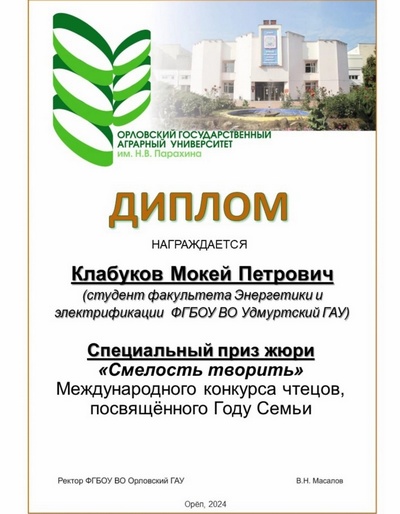 ОРЛОВСКИЙ ГОСУДАРСТВЕННЫЙ АГРАРНЫЙ УНИВЕРСИТЕТ им. Н.В. Парахина

ДИПЛОМ

НАГРАЖДАЕТСЯ

Клабуков Мокей Петрович
(студент факультета Энергетики и электрификации ФГБОУ ВО Удмуртский ГАУ)

Специальный приз жюри
«Смелость творить»
Международного конкурса чтецов, посвящённого Году Семьи

Ректор ФГБОУ ВО Орловский ГАУ

В.Н. Масалов

Орёл, 2024